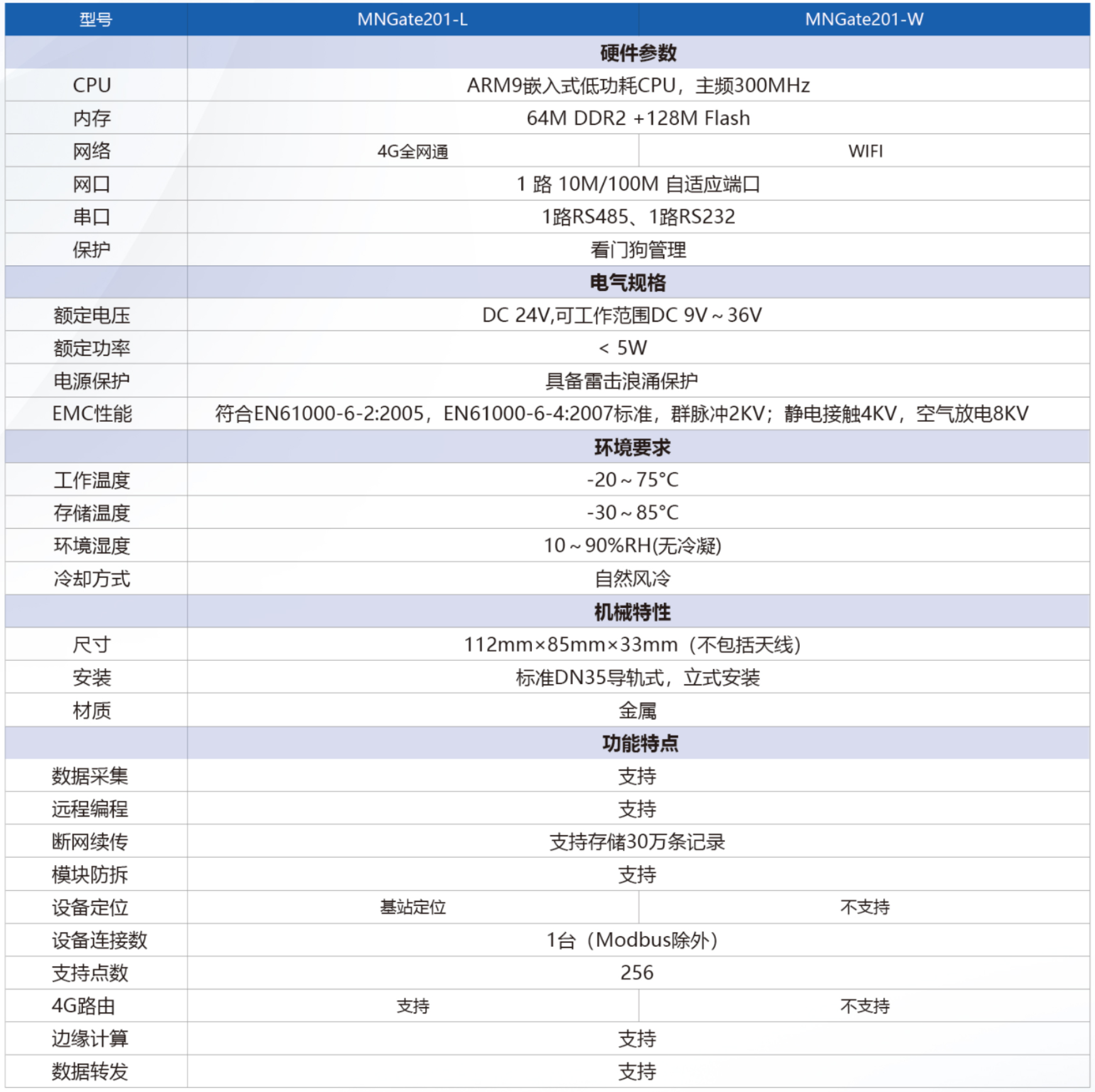 | 型号 | MNGate201-L | MNGate201-W |
|---|---|---|
| | 硬件参数 | |
| CPU | ARM9嵌入式低功耗CPU，主频300MHz | |
| 内存 | 64M DDR2 +128M Flash | |
| 网络 | 4G全网通 | WIFI |
| 网口 | 1 路 10M/100M 自适应端口 | |
| 串口 | 1路RS485、1路RS232 | |
| 保护 | 看门狗管理 | |
| | 电气规格 | |
| 额定电压 | DC 24V,可工作范围DC 9V～36V | |
| 额定功率 | < 5W | |
| 电源保护 | 具备雷击浪涌保护 | |
| EMC性能 | 符合EN61000-6-2:2005，EN61000-6-4:2007标准，群脉冲2KV；静电接触4KV，空气放电8KV | |
| | 环境要求 | |
| 工作温度 | -20～75°C | |
| 存储温度 | -30～85°C | |
| 环境湿度 | 10～90%RH(无冷凝) | |
| 冷却方式 | 自然风冷 | |
| | 机械特性 | |
| 尺寸 | 112mm×85mm×33mm（不包括天线） | |
| 安装 | 标准DN35导轨式，立式安装 | |
| 材质 | 金属 | |
| | 功能特点 | |
| 数据采集 | 支持 | |
| 远程编程 | 支持 | |
| 断网续传 | 支持存储30万条记录 | |
| 模块防拆 | 支持 | |
| 设备定位 | 基站定位 | 不支持 |
| 设备连接数 | 1台（Modbus除外） | |
| 支持点数 | 256 | |
| 4G路由 | 支持 | 不支持 |
| 边缘计算 | 支持 | |
| 数据转发 | 支持 | |